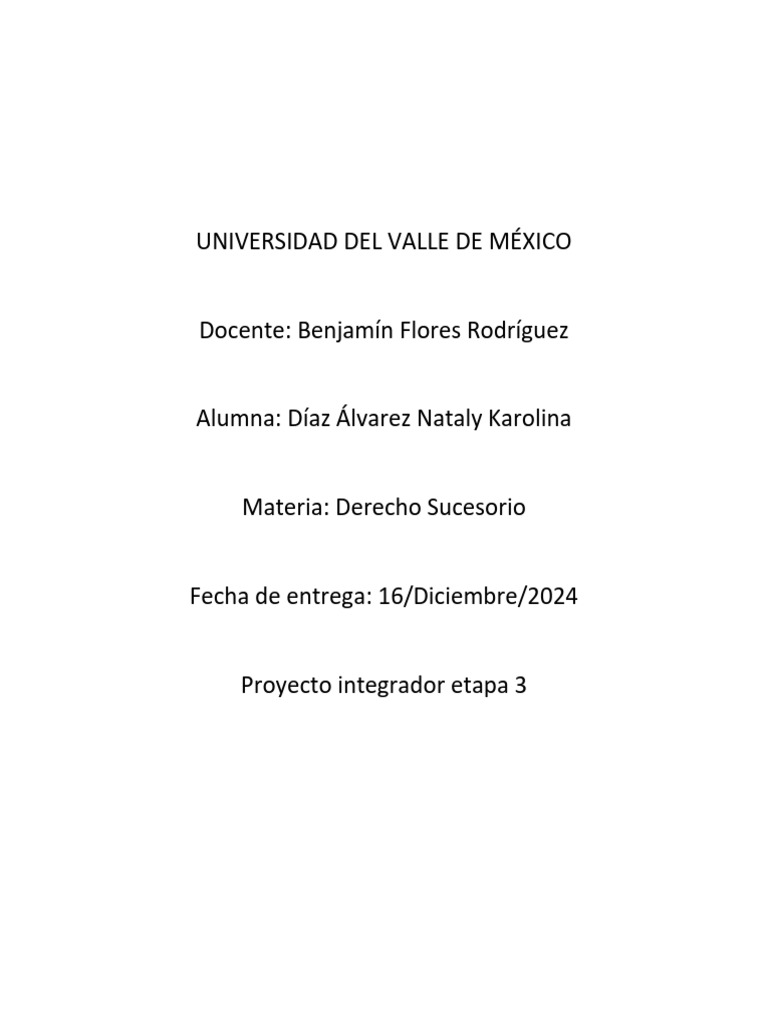 UNIVERSIDAD DEL VALLE DE MÉXICO

Docente: Benjamín Flores Rodríguez

Alumna: Díaz Álvarez Nataly Karolina

Materia: Derecho Sucesorio

Fecha de entrega: 16/Diciembre/2024

Proyecto integrador etapa 3